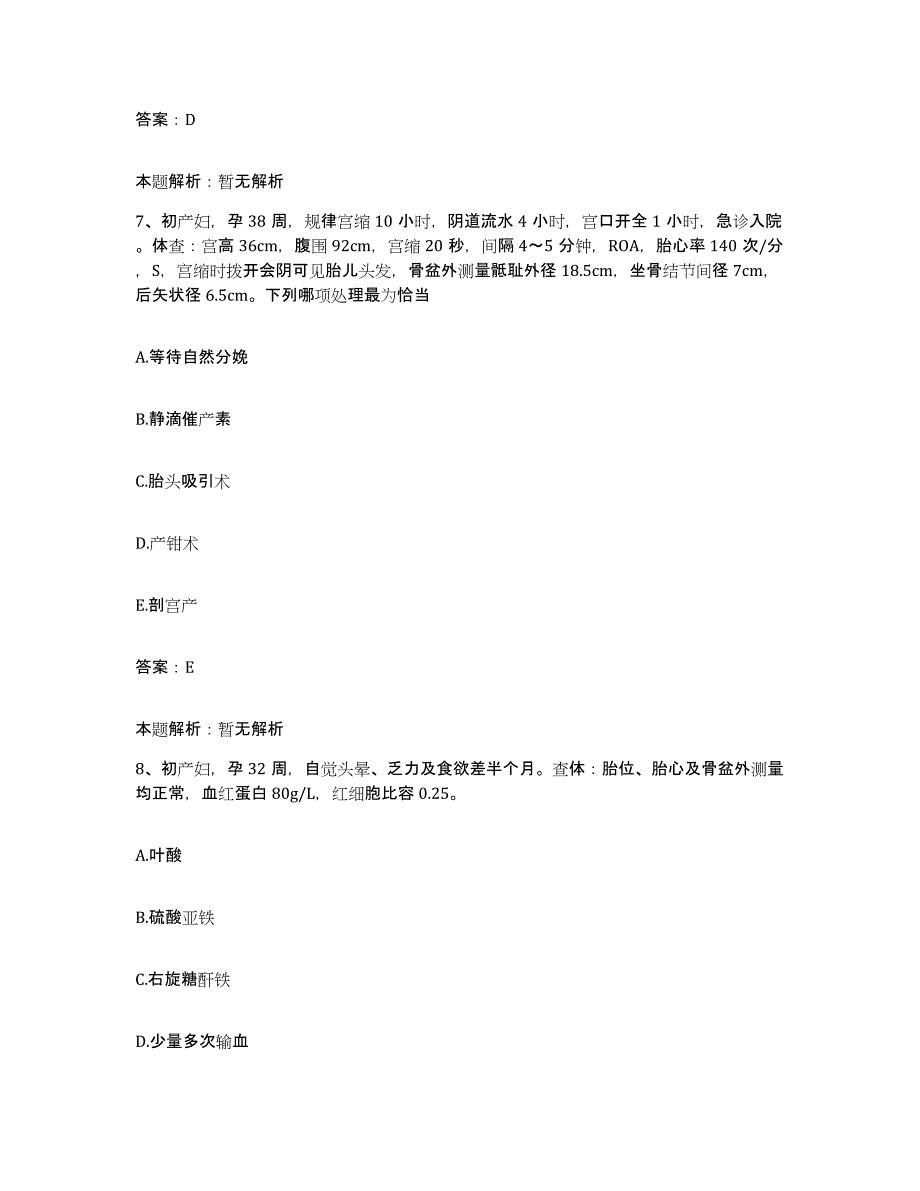 答案：D

本题解析：暂无解析

7、初产妇，孕 38 周，规律宫缩 10 小时，阴道流水 4 小时，宫口开全 1 小时，急诊入院。体查：宫高 36cm，腹围 92cm，宫缩 20 秒，间隔 4～5 分钟，ROA，胎心率 140 次/分，S，宫缩时拨开会阴可见胎儿头发，骨盆外测量骶耻外径 18.5cm，坐骨结节间径 7cm，后矢状径 6.5cm。下列哪项处理最为恰当

A.等待自然分娩

B.静滴催产素

C.胎头吸引术

D.产钳术

E.剖宫产

答案：E

本题解析：暂无解析

8、初产妇，孕 32 周，自觉头晕、乏力及食欲差半个月。查体：胎位、胎心及骨盆外测量均正常，血红蛋白 80g/L，红细胞比容 0.25。

A.叶酸

B.硫酸亚铁

C.右旋糖酐铁

D.少量多次输血